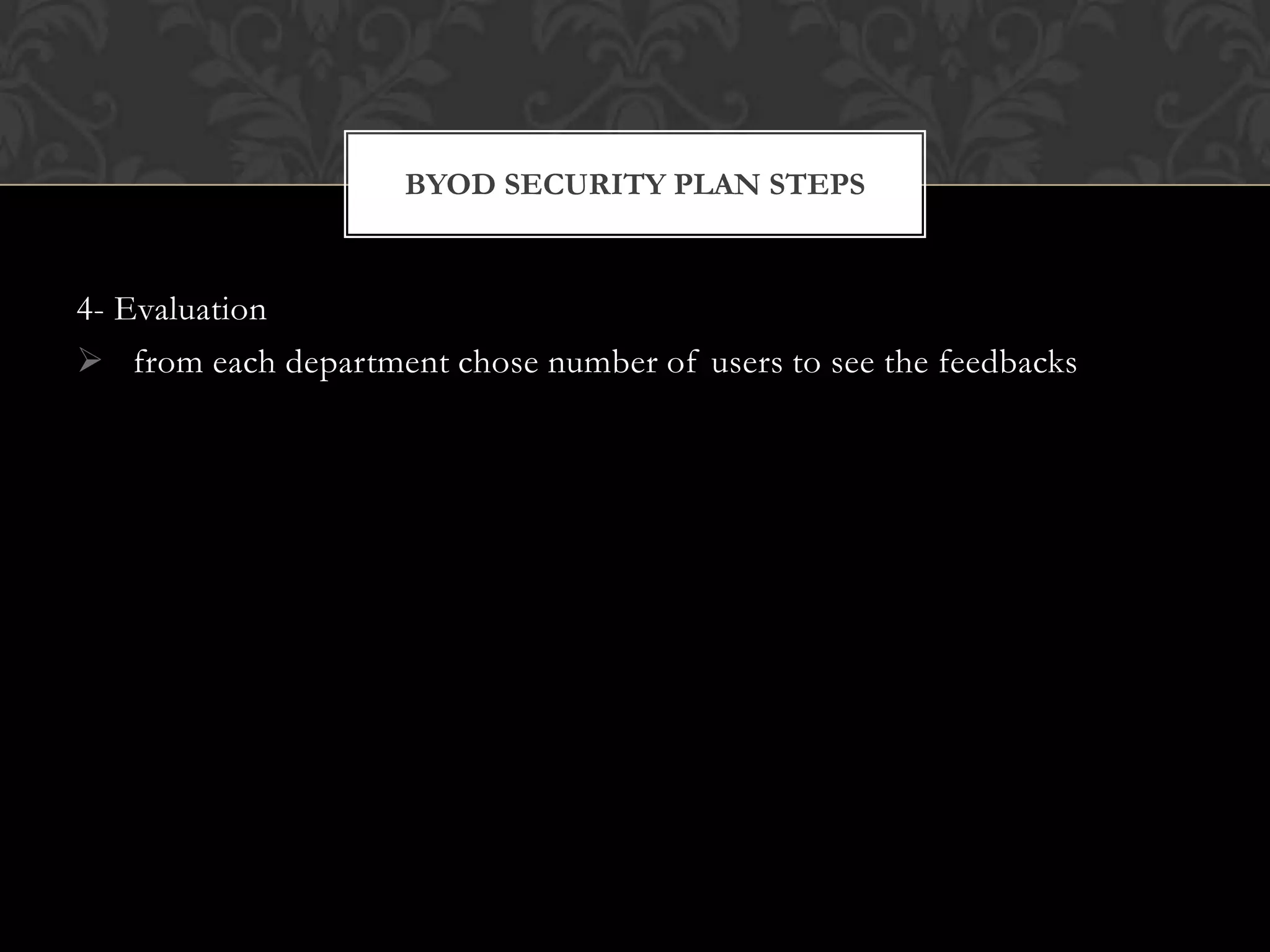 BYOD SECURITY PLAN STEPS

4- Evaluation

➢ from each department chose number of users to see the feedbacks